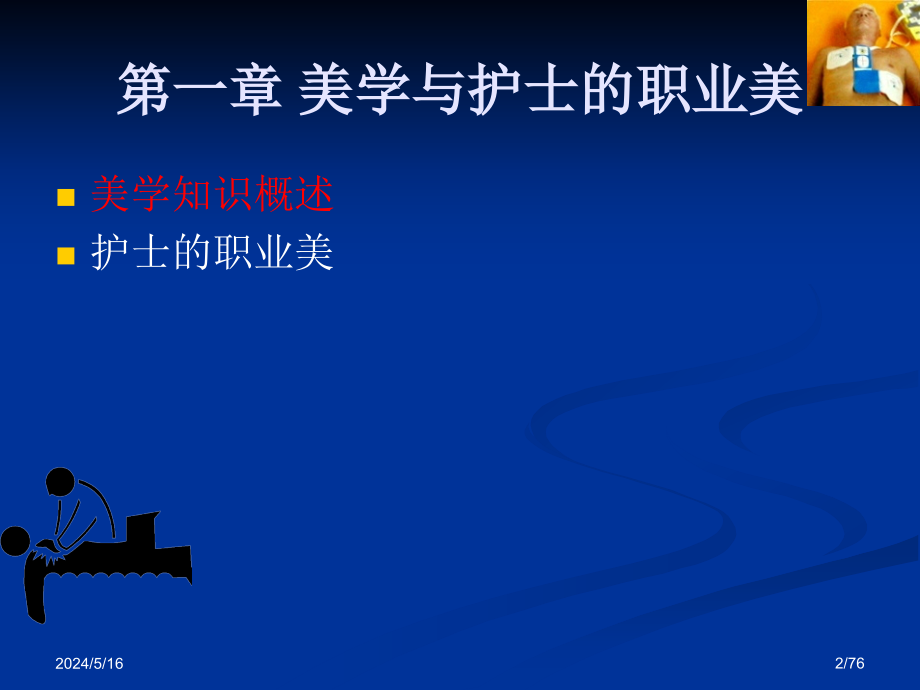 第一章 美学与护士的职业美

美学知识概述

护士的职业美

2024/5/16

2/76